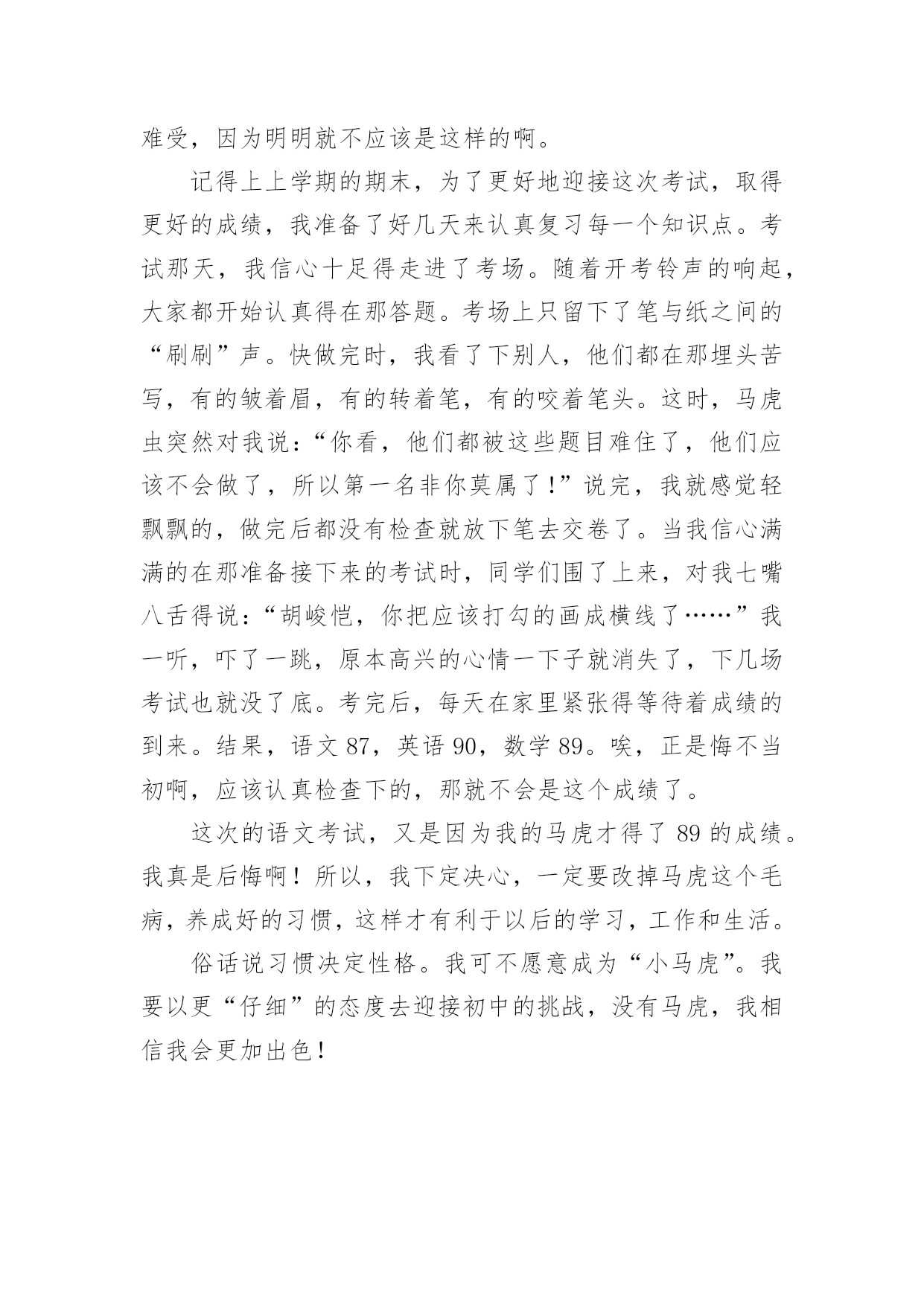 难受，因为明明就不应该是这样的啊。

记得上上学期的期末，为了更好地迎接这次考试，取得更好的成绩，我准备了好几天来认真复习每一个知识点。考试那天，我信心十足得走进了考场。随着开考铃声的响起，大家都开始认真得在那答题。考场上只留下了笔与纸之间的“刷刷”声。快做完时，我看了下别人，他们都在那埋头苦写，有的皱着眉，有的转着笔，有的咬着笔头。这时，马虎虫突然对我说：“你看，他们都被这些题目难住了，他们应该不会做了，所以第一名非你莫属了！”说完，我就感觉轻飘飘的，做完后都没有检查就放下笔去交卷了。当我信心满满的在那准备接下来的考试时，同学们围了上来，对我七嘴八舌得说：“胡峻恺，你把应该打勾的画成横线了……”我一听，吓了一跳，原本高兴的心情一下子就消失了，下几场考试也就没了底。考完后，每天在家里紧张得等待着成绩的到来。结果，语文 87，英语 90，数学 89。唉，正是悔不当初啊，应该认真检查下的，那就不会是这个成绩了。

这次的语文考试，又是因为我的马虎才得了 89 的成绩。我真是后悔啊！所以，我下定决心，一定要改掉马虎这个毛病，养成好的习惯，这样才有利于以后的学习，工作和生活。

俗话说习惯决定性格。我可不愿意成为“小马虎”。我要以更“仔细”的态度去迎接初中的挑战，没有马虎，我相信我会更加出色！